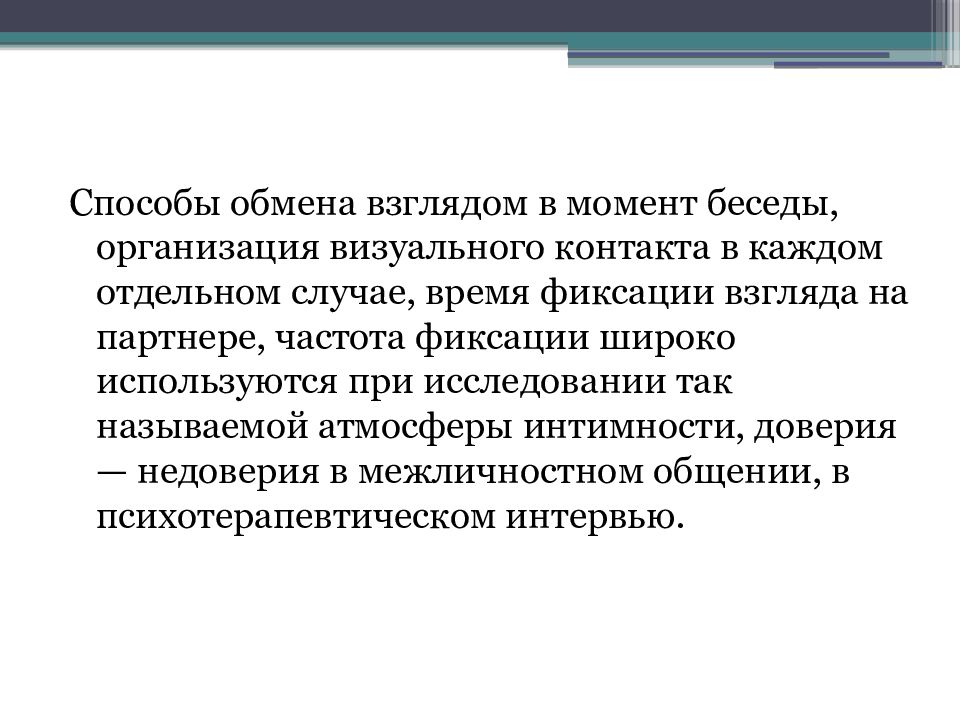 Способы обмена взглядом в момент беседы, организация визуального контакта в каждом отдельном случае, время фиксации взгляда на партнере, частота фиксации широко используются при исследовании так называемой атмосферы интимности, доверия — недоверия в межличностном общении, в психотерапевтическом интервью.